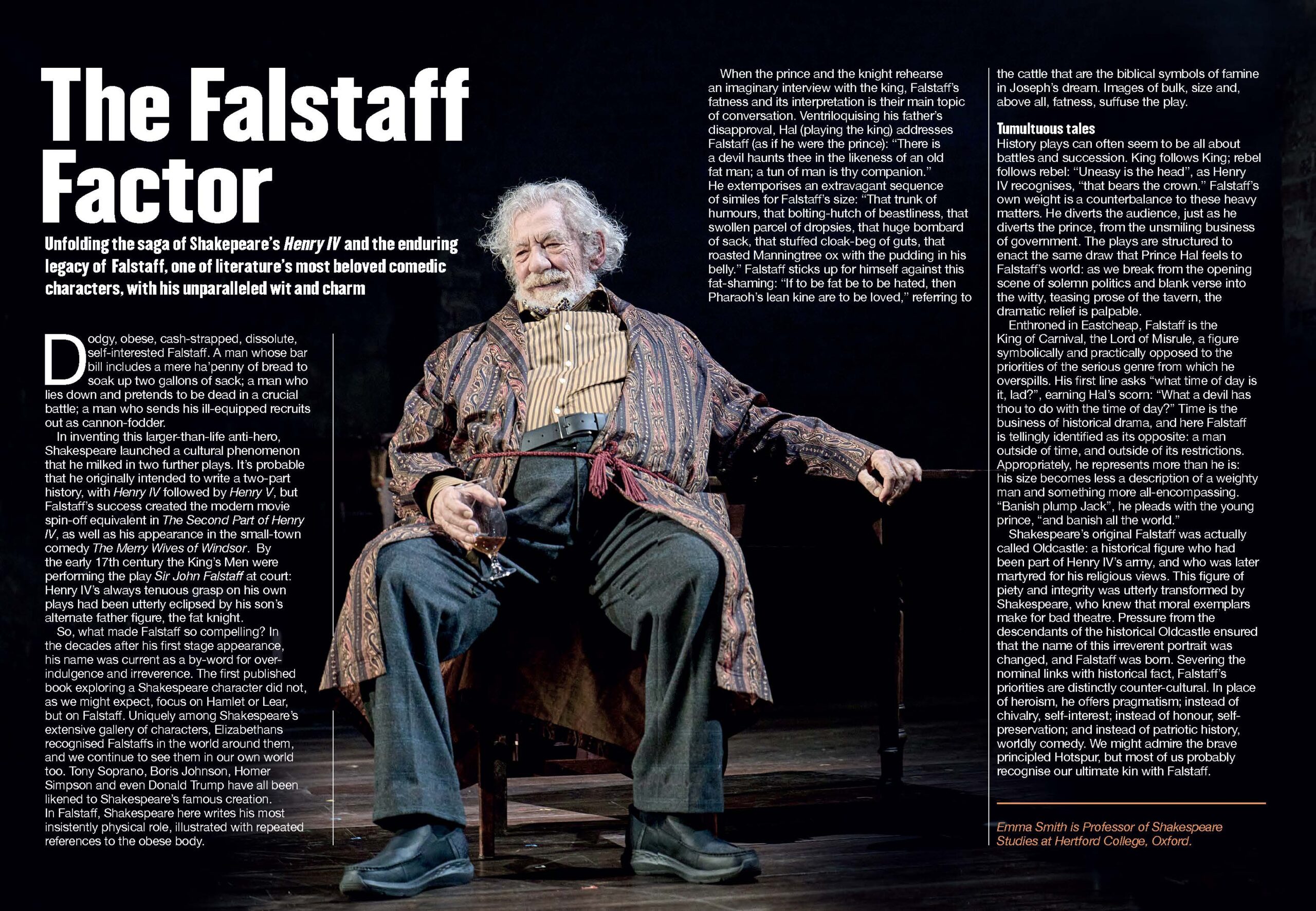 The Falstaff Factor

Unfolding the saga of Shakepeare's Henry IV and the enduring legacy of Falstaff, one of literature's most beloved comedic characters, with his unparalleled wit and charm

Dodgy, obese, cash-strapped, dissolute, self-interested Falstaff. A man whose bar bill includes a mere ha'penny of bread to soak up two gallons of sack; a man who lies down and pretends to be dead in a crucial battle; a man who sends his ill-equipped recruits out as cannon-fodder.

In inventing this larger-than-life anti-hero, Shakespeare launched a cultural phenomenon that he milked in two further plays. It's probable that he originally intended to write a two-part history, with Henry IV followed by Henry V, but Falstaff's success created the modern movie spin-off equivalent in The Second Part of Henry IV, as well as his appearance in the small-town comedy The Merry Wives of Windsor. By the early 17th century the King's Men were performing the play Sir John Falstaff at court: Henry IV's always tenuous grasp on his own plays had been utterly eclipsed by his son's alternate father figure, the fat knight.

So, what made Falstaff so compelling? In the decades after his first stage appearance, his name was current as a by-word for over-indulgence and irreverence. The first published book exploring a Shakespeare character did not, as we might expect, focus on Hamlet or Lear, but on Falstaff. Uniquely among Shakespeare's extensive gallery of characters, Elizabethans recognised Falstaffs in the world around them, and we continue to see them in our own world too. Tony Soprano, Boris Johnson, Homer Simpson and even Donald Trump have all been likened to Shakespeare's famous creation. In Falstaff, Shakespeare here writes his most insistently physical role, illustrated with repeated references to the obese body.

When the prince and the knight rehearse an imaginary interview with the king, Falstaff's fatness and its interpretation is their main topic of conversation. Ventriloquising his father's disapproval, Hal (playing the king) addresses Falstaff (as if he were the prince): "There is a devil haunts thee in the likeness of an old fat man; a tun of man is thy companion." He extemporises an extravagant sequence of similes for Falstaff's size: "That trunk of humours, that bolting-hutch of beastliness, that swollen parcel of dropsies, that huge bombard of sack, that stuffed cloak-beg of guts, that roasted Manningtree ox with the pudding in his belly." Falstaff sticks up for himself against this fat-shaming: "If to be fat be to be hated, then Pharaoh's lean kine are to be loved," referring to the cattle that are the biblical symbols of famine in Joseph's dream. Images of bulk, size and, above all, fatness, suffuse the play.

Tumultuous tales
History plays can often seem to be all about battles and succession. King follows King; rebel follows rebel: "Uneasy is the head", as Henry IV recognises, "that bears the crown." Falstaff's own weight is a counterbalance to these heavy matters. He diverts the audience, just as he diverts the prince, from the unsmiling business of government. The plays are structured to enact the same draw that Prince Hal feels to Falstaff's world: as we break from the opening scene of solemn politics and blank verse into the witty, teasing prose of the tavern, the dramatic relief is palpable.

Enthroned in Eastcheap, Falstaff is the King of Carnival, the Lord of Misrule, a figure symbolically and practically opposed to the priorities of the serious genre from which he overspills. His first line asks "what time of day is it, lad?", earning Hal's scorn: "What a devil has thou to do with the time of day?" Time is the business of historical drama, and here Falstaff is tellingly identified as its opposite: a man outside of time, and outside of its restrictions. Appropriately, he represents more than he is: his size becomes less a description of a weighty man and something more all-encompassing. "Banish plump Jack", he pleads with the young prince, "and banish all the world."

Shakespeare's original Falstaff was actually called Oldcastle: a historical figure who had been part of Henry IV's army, and who was later martyred for his religious views. This figure of piety and integrity was utterly transformed by Shakespeare, who knew that moral exemplars make for bad theatre. Pressure from the descendants of the historical Oldcastle ensured that the name of this irreverent portrait was changed, and Falstaff was born. Severing the nominal links with historical fact, Falstaff's priorities are distinctly counter-cultural. In place of heroism, he offers pragmatism; instead of chivalry, self-interest; instead of honour, self-preservation; and instead of patriotic history, worldly comedy. We might admire the brave principled Hotspur, but most of us probably recognise our ultimate kin with Falstaff.

Emma Smith is Professor of Shakespeare Studies at Hertford College, Oxford.